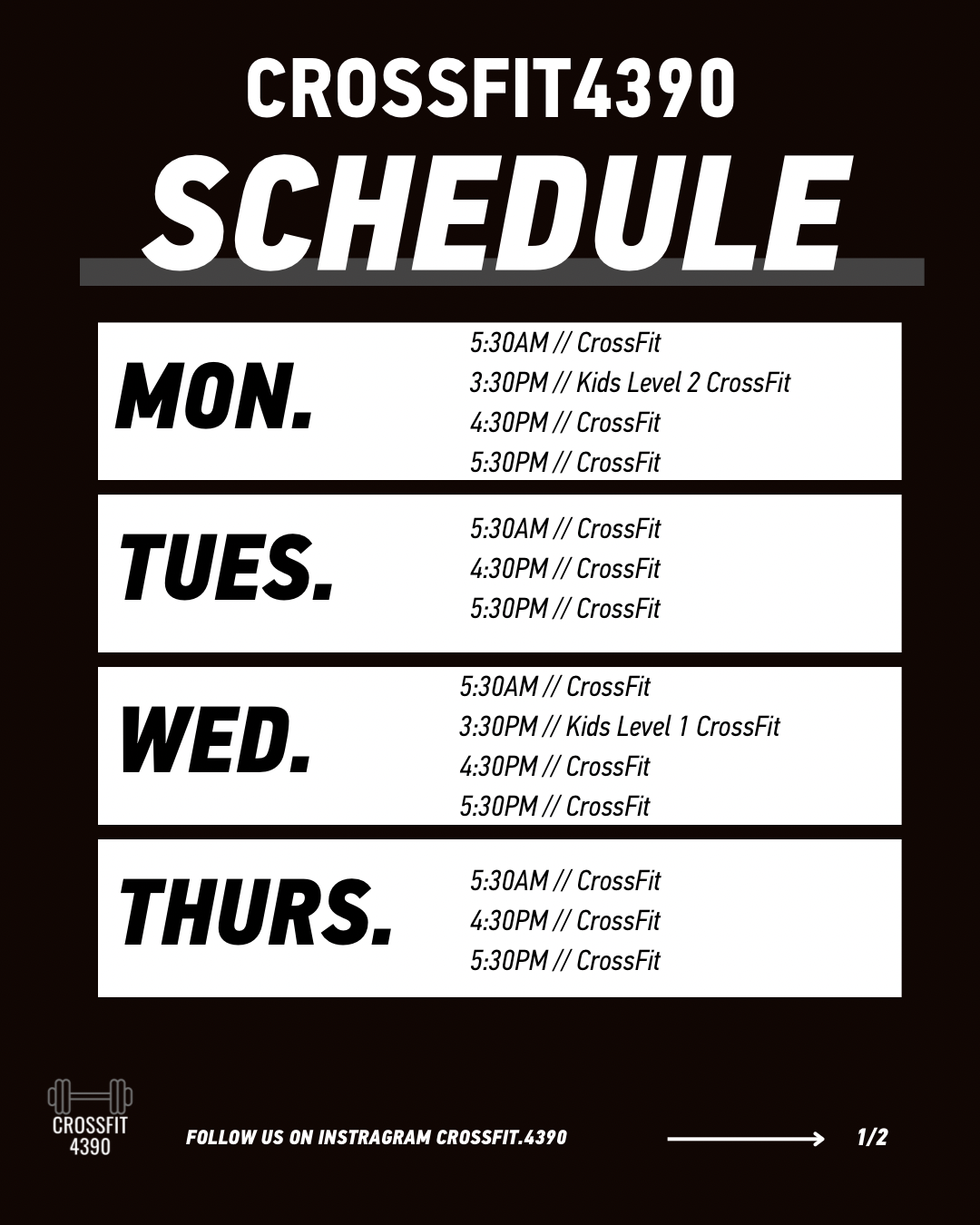 CROSSFIT4390
SCHEDULE

MON.
5:30AM // CrossFit
3:30PM // Kids Level 2 CrossFit
4:30PM // CrossFit
5:30PM // CrossFit

TUES.
5:30AM // CrossFit
4:30PM // CrossFit
5:30PM // CrossFit

WED.
5:30AM // CrossFit
3:30PM // Kids Level 1 CrossFit
4:30PM // CrossFit
5:30PM // CrossFit

THURS.
5:30AM // CrossFit
4:30PM // CrossFit
5:30PM // CrossFit

CROSSFIT 4390

FOLLOW US ON INSTRAGRAM CROSSFIT.4390

1/2